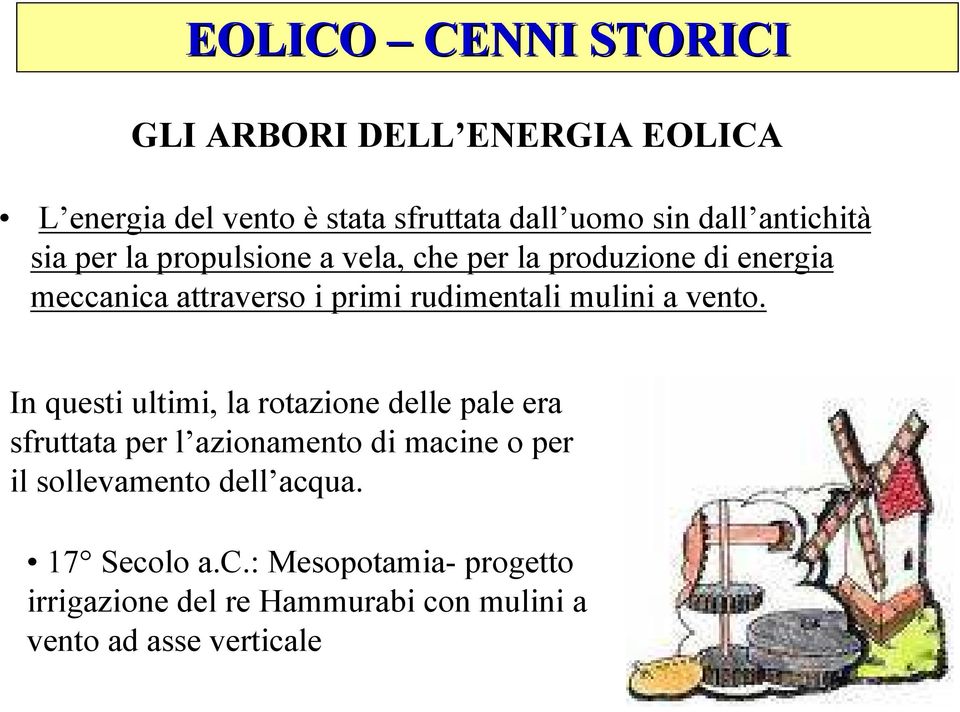 EOLICO – CENNI STORICI

GLI ARBORI DELL’ENERGIA EOLICA

• L’energia del vento è stata sfruttata dall’uomo sin dall’antichità sia per la propulsione a vela, che per la produzione di energia meccanica attraverso i primi rudimentali mulini a vento.

In questi ultimi, la rotazione delle pale era sfruttata per l’azionamento di macine o per il sollevamento dell’acqua.

• 17° Secolo a.C.: Mesopotamia- progetto irrigazione del re Hammurabi con mulini a vento ad asse verticale